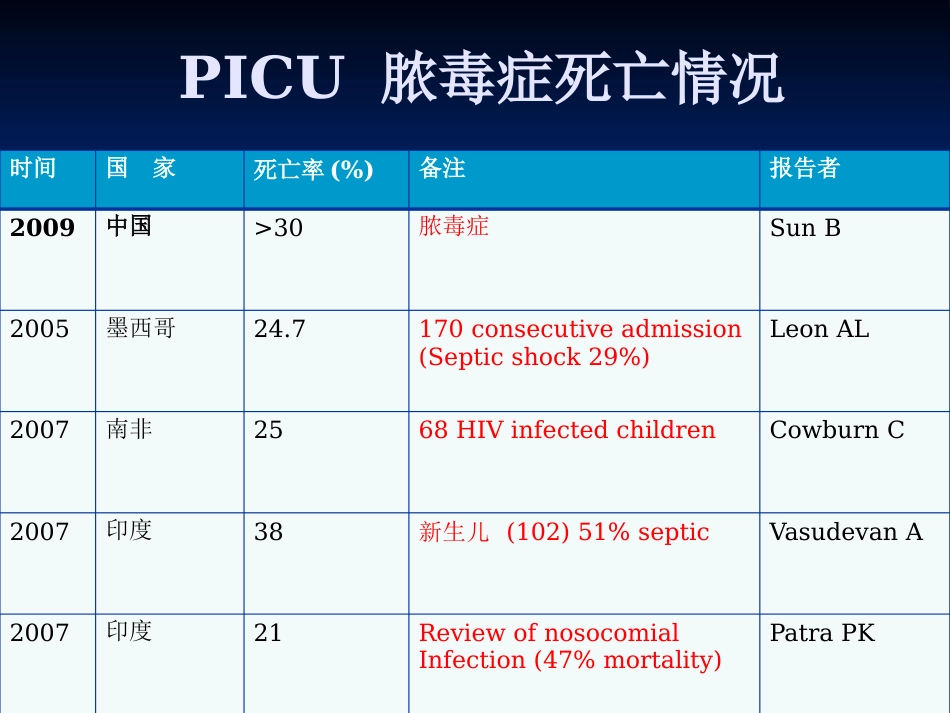 PICU 脓毒症死亡情况

| 时间 | 国 家 | 死亡率 (%) | 备注 | 报告者 |
|---|---|---|---|---|
| 2009 | 中国 | >30 | 脓毒症 | Sun B |
| 2005 | 墨西哥 | 24.7 | 170 consecutive admission (Septic shock 29%) | Leon AL |
| 2007 | 南非 | 25 | 68 HIV infected children | Cowburn C |
| 2007 | 印度 | 38 | 新生儿 (102) 51% septic | Vasudevan A |
| 2007 | 印度 | 21 | Review of nosocomial Infection (47% mortality) | Patra PK |